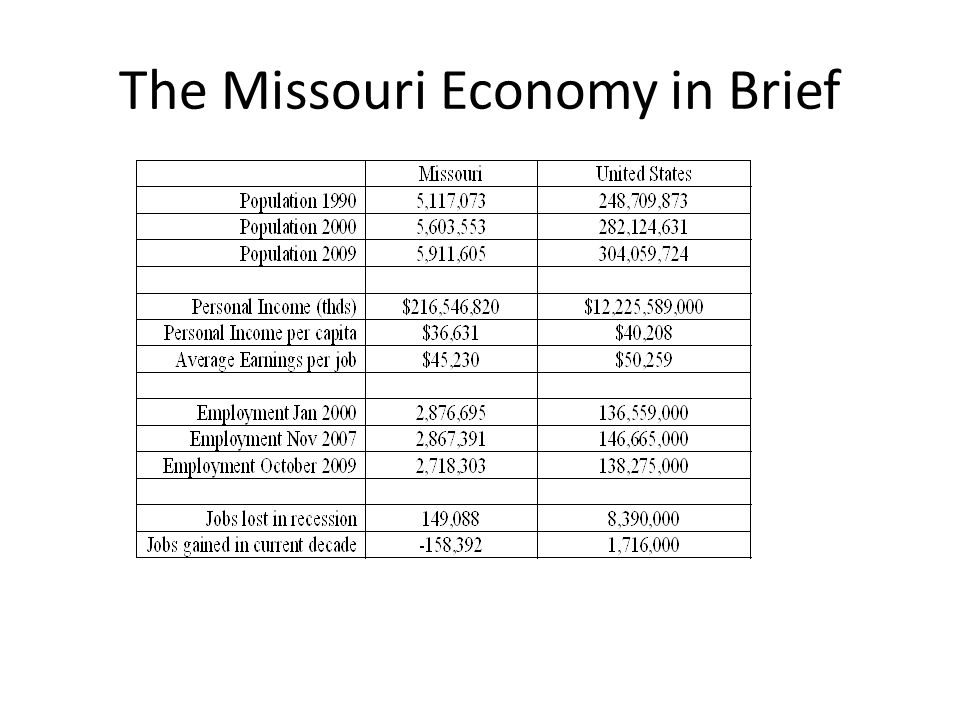 The Missouri Economy in Brief

| | Missouri | United States |
|---|---|---|
| Population 1990 | 5,117,073 | 248,709,873 |
| Population 2000 | 5,603,553 | 282,124,631 |
| Population 2009 | 5,911,605 | 304,059,724 |
| | | |
| Personal Income (thds) | \$216,546,820 | \$12,225,589,000 |
| Personal Income per capita | \$36,631 | \$40,208 |
| Average Earnings per job | \$45,230 | \$50,259 |
| | | |
| Employment Jan 2000 | 2,876,695 | 136,559,000 |
| Employment Nov 2007 | 2,867,391 | 146,665,000 |
| Employment October 2009 | 2,718,303 | 138,275,000 |
| | | |
| Jobs lost in recession | 149,088 | 8,390,000 |
| Jobs gained in current decade | -158,392 | 1,716,000 |